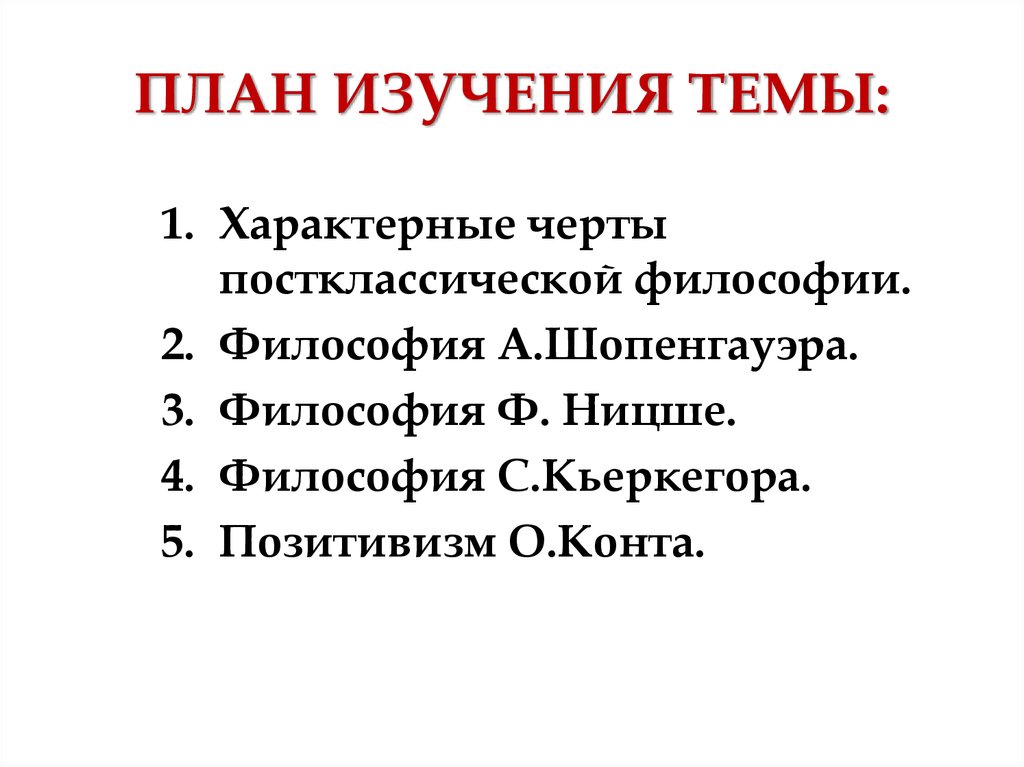 ПЛАН ИЗУЧЕНИЯ ТЕМЫ:

1. Характерные черты постклассической философии.
2. Философия А.Шопенгауэра.
3. Философия Ф. Ницше.
4. Философия С.Кьеркегора.
5. Позитивизм О.Конта.